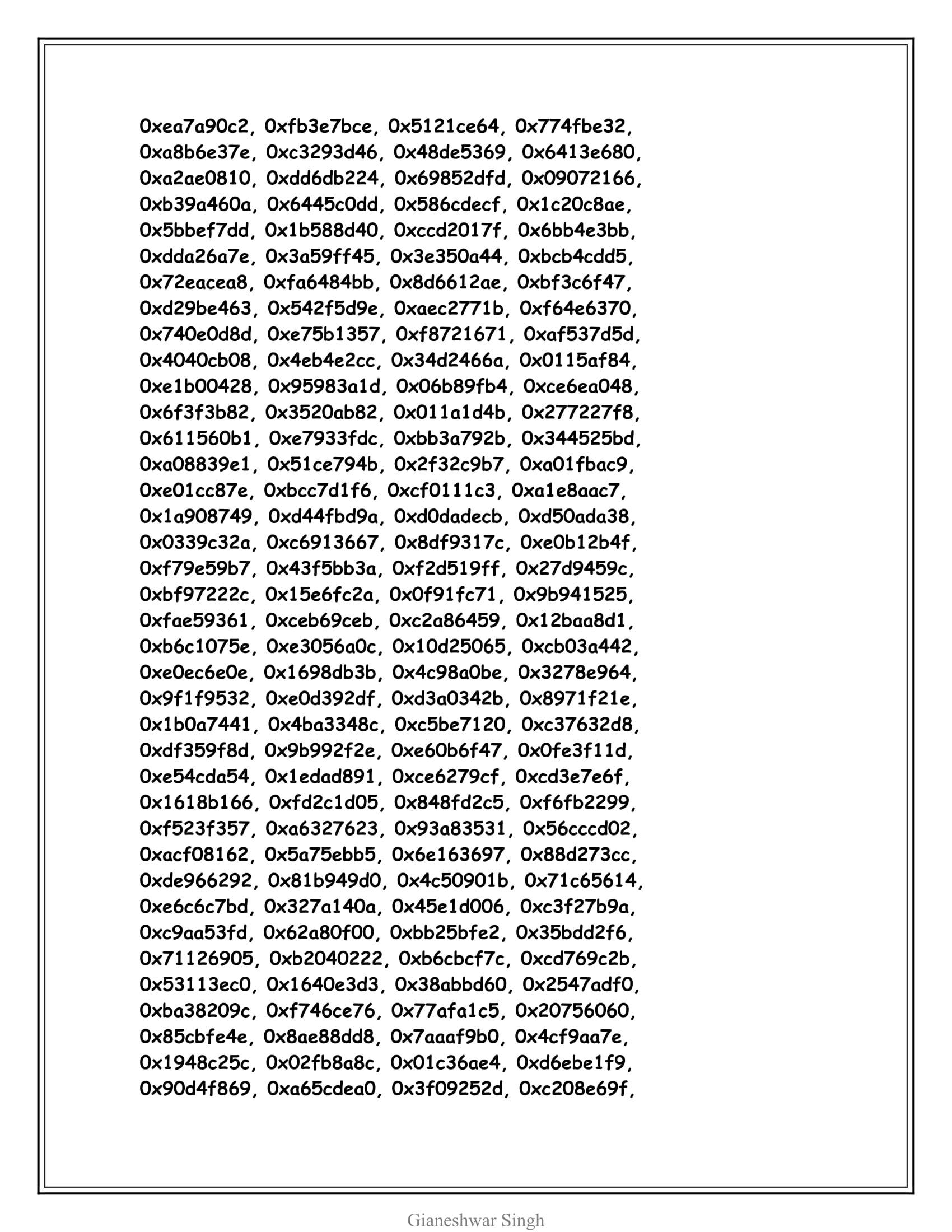 0xea7a90c2, 0xfb3e7bce, 0x5121ce64, 0x774fbe32,
0xa8b6e37e, 0xc3293d46, 0x48de5369, 0x6413e680,
0xa2ae0810, 0xdd6db224, 0x69852dfd, 0x09072166,
0xb39a460a, 0x6445c0dd, 0x586cdecf, 0x1c20c8ae,
0x5bbef7dd, 0x1b588d40, 0xccd2017f, 0x6bb4e3bb,
0xdda26a7e, 0x3a59ff45, 0x3e350a44, 0xbcb4cdd5,
0x72eacea8, 0xfa6484bb, 0x8d6612ae, 0xbf3c6f47,
0xd29be463, 0x542f5d9e, 0xaec2771b, 0xf64e6370,
0x740e0d8d, 0xe75b1357, 0xf8721671, 0xaf537d5d,
0x4040cb08, 0x4eb4e2cc, 0x34d2466a, 0x0115af84,
0xe1b00428, 0x95983a1d, 0x06b89fb4, 0xce6ea048,
0x6f3f3b82, 0x3520ab82, 0x011a1d4b, 0x277227f8,
0x611560b1, 0xe7933fdc, 0xbb3a792b, 0x344525bd,
0xa08839e1, 0x51ce794b, 0x2f32c9b7, 0xa01fbac9,
0xe01cc87e, 0xbcc7d1f6, 0xcf0111c3, 0xa1e8aac7,
0x1a908749, 0xd44fbd9a, 0xd0dadecb, 0xd50ada38,
0x0339c32a, 0xc6913667, 0x8df9317c, 0xe0b12b4f,
0xf79e59b7, 0x43f5bb3a, 0xf2d519ff, 0x27d9459c,
0xbf97222c, 0x15e6fc2a, 0x0f91fc71, 0x9b941525,
0xfae59361, 0xceb69ceb, 0xc2a86459, 0x12baa8d1,
0xb6c1075e, 0xe3056a0c, 0x10d25065, 0xcb03a442,
0xe0ec6e0e, 0x1698db3b, 0x4c98a0be, 0x3278e964,
0x9f1f9532, 0xe0d392df, 0xd3a0342b, 0x8971f21e,
0x1b0a7441, 0x4ba3348c, 0xc5be7120, 0xc37632d8,
0xdf359f8d, 0x9b992f2e, 0xe60b6f47, 0x0fe3f11d,
0xe54cda54, 0x1edad891, 0xce6279cf, 0xcd3e7e6f,
0x1618b166, 0xfd2c1d05, 0x848fd2c5, 0xf6fb2299,
0xf523f357, 0xa6327623, 0x93a83531, 0x56cccd02,
0xacf08162, 0x5a75ebb5, 0x6e163697, 0x88d273cc,
0xde966292, 0x81b949d0, 0x4c50901b, 0x71c65614,
0xe6c6c7bd, 0x327a140a, 0x45e1d006, 0xc3f27b9a,
0xc9aa53fd, 0x62a80f00, 0xbb25bfe2, 0x35bdd2f6,
0x71126905, 0xb2040222, 0xb6cbcf7c, 0xcd769c2b,
0x53113ec0, 0x1640e3d3, 0x38abbd60, 0x2547adf0,
0xba38209c, 0xf746ce76, 0x77afa1c5, 0x20756060,
0x85cbfe4e, 0x8ae88dd8, 0x7aaaf9b0, 0x4cf9aa7e,
0x1948c25c, 0x02fb8a8c, 0x01c36ae4, 0xd6ebe1f9,
0x90d4f869, 0xa65cdea0, 0x3f09252d, 0xc208e69f,

Gianeshwar Singh